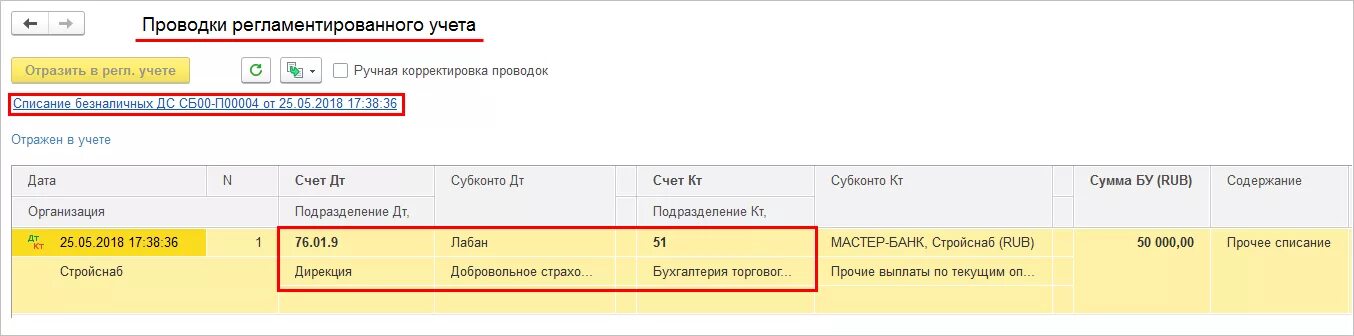 Проводки регламентированного учета

Отразить в регл. учете

Ручная корректировка проводок

Списание безналичных ДС СБ00-П00004 от 25.05.2018 17:38:36

Отражен в учете

| Дата | N | Счет Дт | Субконто Дт | Счет Кт | Субконто Кт | Сумма БУ (RUB) | Содержание |
|---|---|---|---|---|---|---|---|
| Организация | | Подразделение Дт, | | Подразделение Кт, | | | |
| Дт Кт 25.05.2018 17:38:36 | 1 | 76.01.9 | Лабан | 51 | МАСТЕР-БАНК, Стройснаб (RUB) | 50 000,00 | Прочее списание |
| Стройснаб | | Дирекция | Добровольное страхо... | Бухгалтерия торговог... | Прочие выплаты по текущим оп... | | |